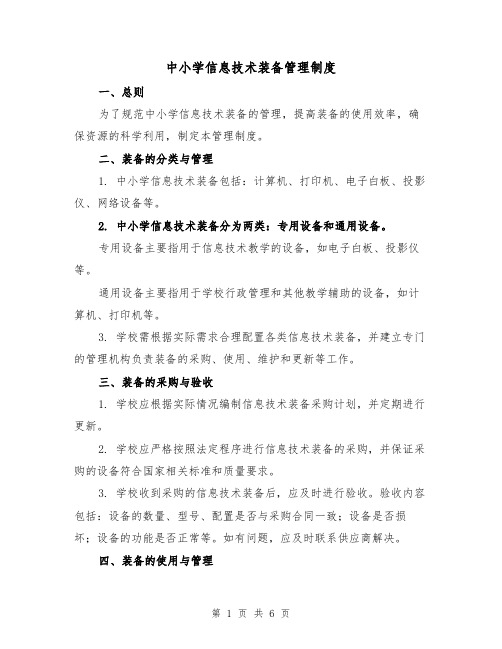 中小学信息技术装备管理制度

一、总则

为了规范中小学信息技术装备的管理，提高装备的使用效率，确保资源的科学利用，制定本管理制度。

二、装备的分类与管理

1. 中小学信息技术装备包括：计算机、打印机、电子白板、投影仪、网络设备等。

2. 中小学信息技术装备分为两类：专用设备和通用设备。

专用设备主要指用于信息技术教学的设备，如电子白板、投影仪等。

通用设备主要指用于学校行政管理和其他教学辅助的设备，如计算机、打印机等。

3. 学校需根据实际需求合理配置各类信息技术装备，并建立专门的管理机构负责装备的采购、使用、维护和更新等工作。

三、装备的采购与验收

1. 学校应根据实际情况编制信息技术装备采购计划，并定期进行更新。

2. 学校应严格按照法定程序进行信息技术装备的采购，并保证采购的设备符合国家相关标准和质量要求。

3. 学校收到采购的信息技术装备后，应及时进行验收。验收内容包括：设备的数量、型号、配置是否与采购合同一致；设备是否损坏；设备的功能是否正常等。如有问题，应及时联系供应商解决。

四、装备的使用与管理

第 1 页 共 6 页